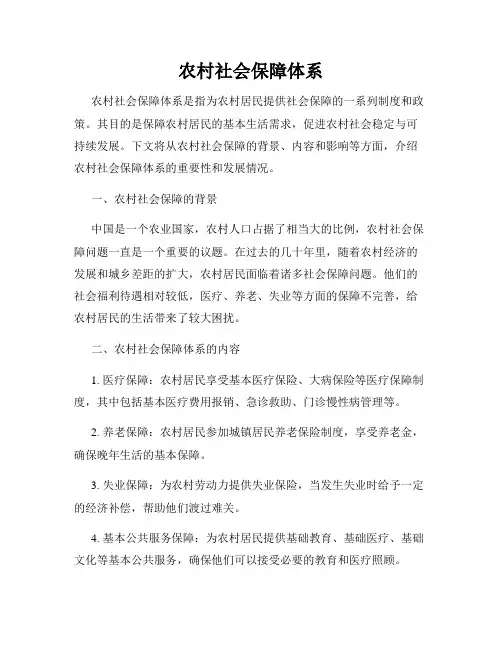 农村社会保障体系

农村社会保障体系是指为农村居民提供社会保障的一系列制度和政策。其目的是保障农村居民的基本生活需求，促进农村社会稳定与可持续发展。下文将从农村社会保障的背景、内容和影响等方面，介绍农村社会保障体系的重要性和发展情况。

一、农村社会保障的背景

中国是一个农业国家，农村人口占据了相当大的比例，农村社会保障问题一直是一个重要的议题。在过去的几十年里，随着农村经济的发展和城乡差距的扩大，农村居民面临着诸多社会保障问题。他们的社会福利待遇相对较低，医疗、养老、失业等方面的保障不完善，给农村居民的生活带来了较大困扰。

二、农村社会保障体系的内容

1. 医疗保障：农村居民享受基本医疗保险、大病保险等医疗保障制度，其中包括基本医疗费用报销、急诊救助、门诊慢性病管理等。

2. 养老保障：农村居民参加城镇居民养老保险制度，享受养老金，确保晚年生活的基本保障。

3. 失业保障：为农村劳动力提供失业保险，当发生失业时给予一定的经济补偿，帮助他们渡过难关。

4. 基本公共服务保障：为农村居民提供基础教育、基础医疗、基础文化等基本公共服务，确保他们可以接受必要的教育和医疗照顾。